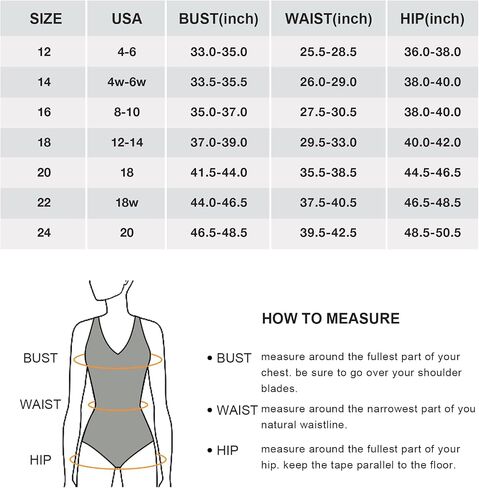 | SIZE | USA | BUST(inch) | WAIST(inch) | HIP(inch) |
|---|---|---|---|---|
| 12 | 4-6 | 33.0-35.0 | 25.5-28.5 | 36.0-38.0 |
| 14 | 4w-6w | 33.5-35.5 | 26.0-29.0 | 38.0-40.0 |
| 16 | 8-10 | 35.0-37.0 | 27.5-30.5 | 38.0-40.0 |
| 18 | 12-14 | 37.0-39.0 | 29.5-33.0 | 40.0-42.0 |
| 20 | 18 | 41.5-44.0 | 35.5-38.5 | 44.5-46.5 |
| 22 | 18w | 44.0-46.5 | 37.5-40.5 | 46.5-48.5 |
| 24 | 20 | 46.5-48.5 | 39.5-42.5 | 48.5-50.5 |

BUST

WAIST

HIP

HOW TO MEASURE

• BUST measure around the fullest part of your chest. be sure to go over your shoulder blades.

• WAIST measure around the narrowest part of you natural waistline.

• HIP measure around the fullest part of your hip. keep the tape parallel to the floor.